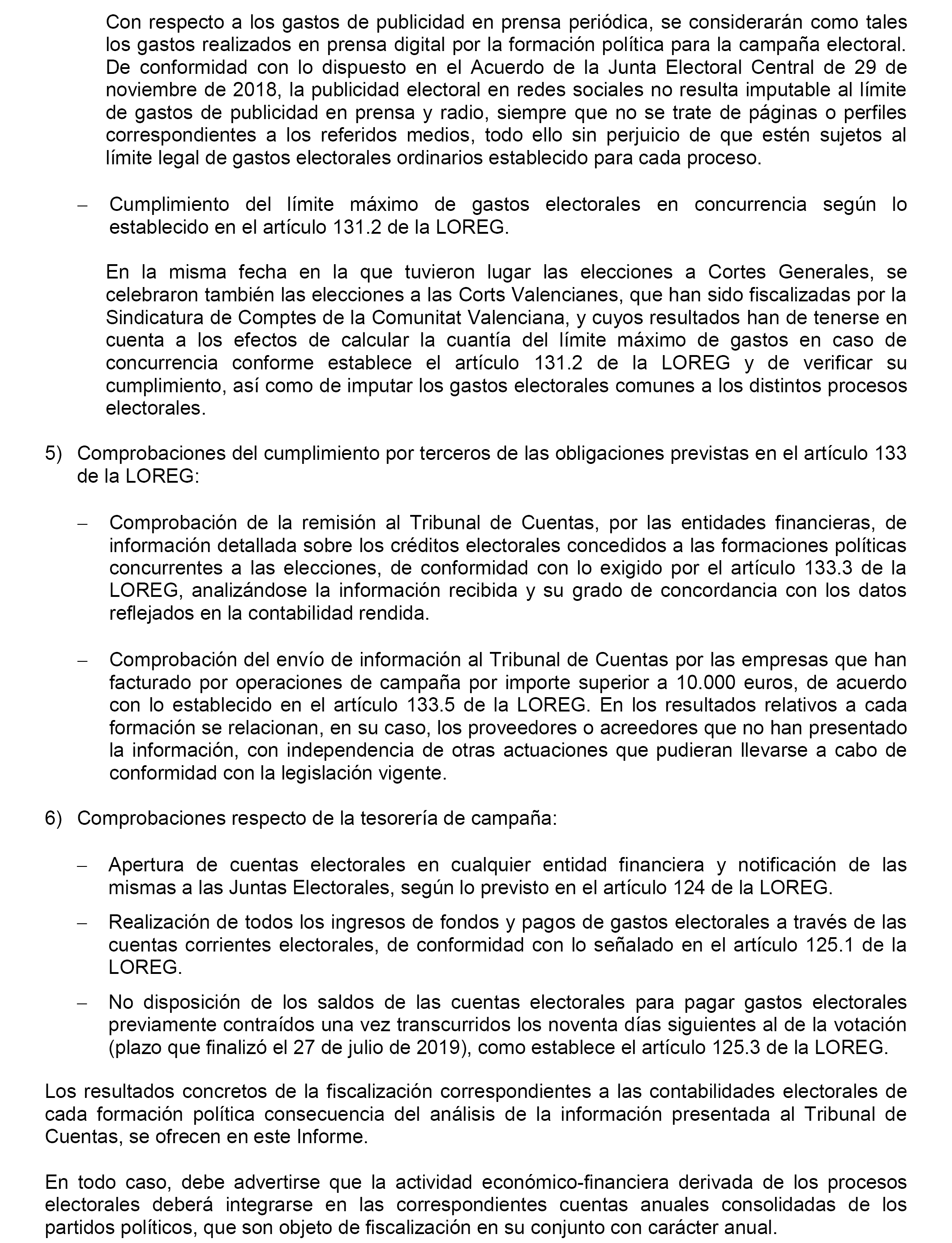 Con respecto a los gastos de publicidad en prensa periódica, se considerarán como tales los gastos realizados en prensa digital por la formación política para la campaña electoral. De conformidad con lo dispuesto en el Acuerdo de la Junta Electoral Central de 29 de noviembre de 2018, la publicidad electoral en redes sociales no resulta imputable al límite de gastos de publicidad en prensa y radio, siempre que no se trate de páginas o perfiles correspondientes a los referidos medios, todo ello sin perjuicio de que estén sujetos al límite legal de gastos electorales ordinarios establecido para cada proceso.

– Cumplimiento del límite máximo de gastos electorales en concurrencia según lo establecido en el artículo 131.2 de la LOREG.

En la misma fecha en la que tuvieron lugar las elecciones a Cortes Generales, se celebraron también las elecciones a las Corts Valencianes, que han sido fiscalizadas por la Sindicatura de Comptes de la Comunitat Valenciana, y cuyos resultados han de tenerse en cuenta a los efectos de calcular la cuantía del límite máximo de gastos en caso de concurrencia conforme establece el artículo 131.2 de la LOREG y de verificar su cumplimiento, así como de imputar los gastos electorales comunes a los distintos procesos electorales.

5) Comprobaciones del cumplimiento por terceros de las obligaciones previstas en el artículo 133 de la LOREG:

– Comprobación de la remisión al Tribunal de Cuentas, por las entidades financieras, de información detallada sobre los créditos electorales concedidos a las formaciones políticas concurrentes a las elecciones, de conformidad con lo exigido por el artículo 133.3 de la LOREG, analizándose la información recibida y su grado de concordancia con los datos reflejados en la contabilidad rendida.

– Comprobación del envío de información al Tribunal de Cuentas por las empresas que han facturado por operaciones de campaña por importe superior a 10.000 euros, de acuerdo con lo establecido en el artículo 133.5 de la LOREG. En los resultados relativos a cada formación se relacionan, en su caso, los proveedores o acreedores que no han presentado la información, con independencia de otras actuaciones que pudieran llevarse a cabo de conformidad con la legislación vigente.

6) Comprobaciones respecto de la tesorería de campaña:

– Apertura de cuentas electorales en cualquier entidad financiera y notificación de las mismas a las Juntas Electorales, según lo previsto en el artículo 124 de la LOREG.

– Realización de todos los ingresos de fondos y pagos de gastos electorales a través de las cuentas corrientes electorales, de conformidad con lo señalado en el artículo 125.1 de la LOREG.

– No disposición de los saldos de las cuentas electorales para pagar gastos electorales previamente contraídos una vez transcurridos los noventa días siguientes al de la votación (plazo que finalizó el 27 de julio de 2019), como establece el artículo 125.3 de la LOREG.

Los resultados concretos de la fiscalización correspondientes a las contabilidades electorales de cada formación política consecuencia del análisis de la información presentada al Tribunal de Cuentas, se ofrecen en este Informe.

En todo caso, debe advertirse que la actividad económico-financiera derivada de los procesos electorales deberá integrarse en las correspondientes cuentas anuales consolidadas de los partidos políticos, que son objeto de fiscalización en su conjunto con carácter anual.